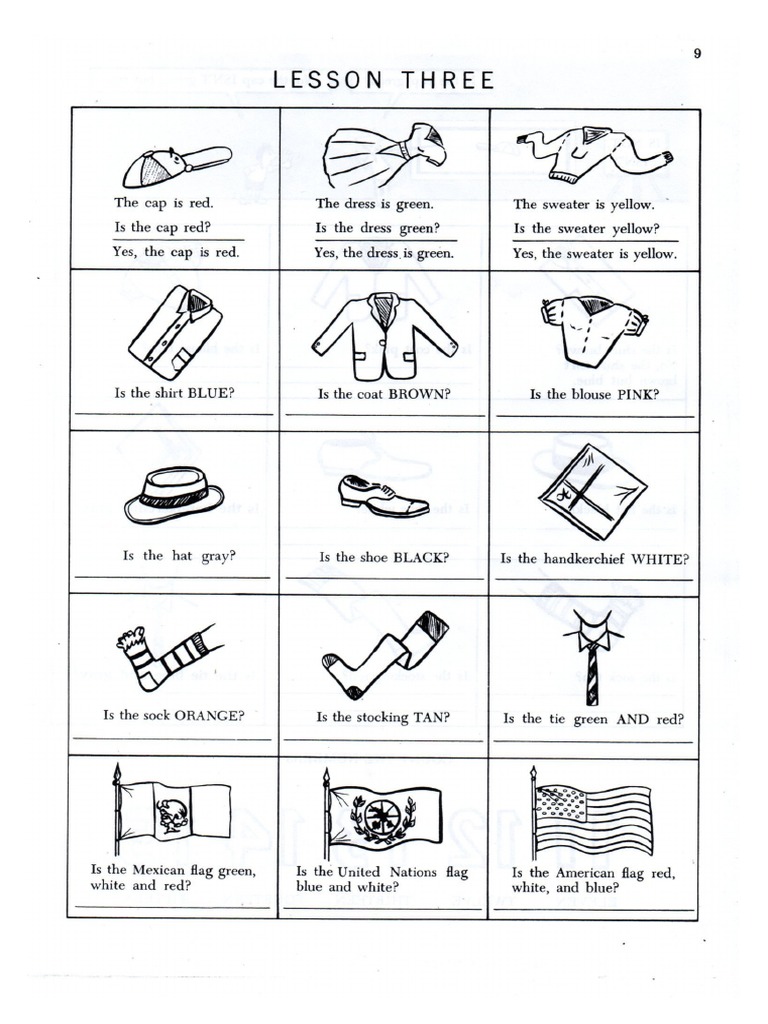 9

LESSON THREE

| | | |
|---|---|---|
| The cap is red. Is the cap red? Yes, the cap is red. | The dress is green. Is the dress green? Yes, the dress is green. | The sweater is yellow. Is the sweater yellow? Yes, the sweater is yellow. |
| Is the shirt BLUE? | Is the coat BROWN? | Is the blouse PINK? |
| Is the hat gray? | Is the shoe BLACK? | Is the handkerchief WHITE? |
| Is the sock ORANGE? | Is the stocking TAN? | Is the tie green AND red? |
| Is the Mexican flag green, white and red? | Is the United Nations flag blue and white? | Is the American flag red, white, and blue? |